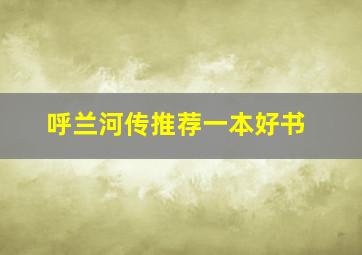 呼兰河传推荐一本好书